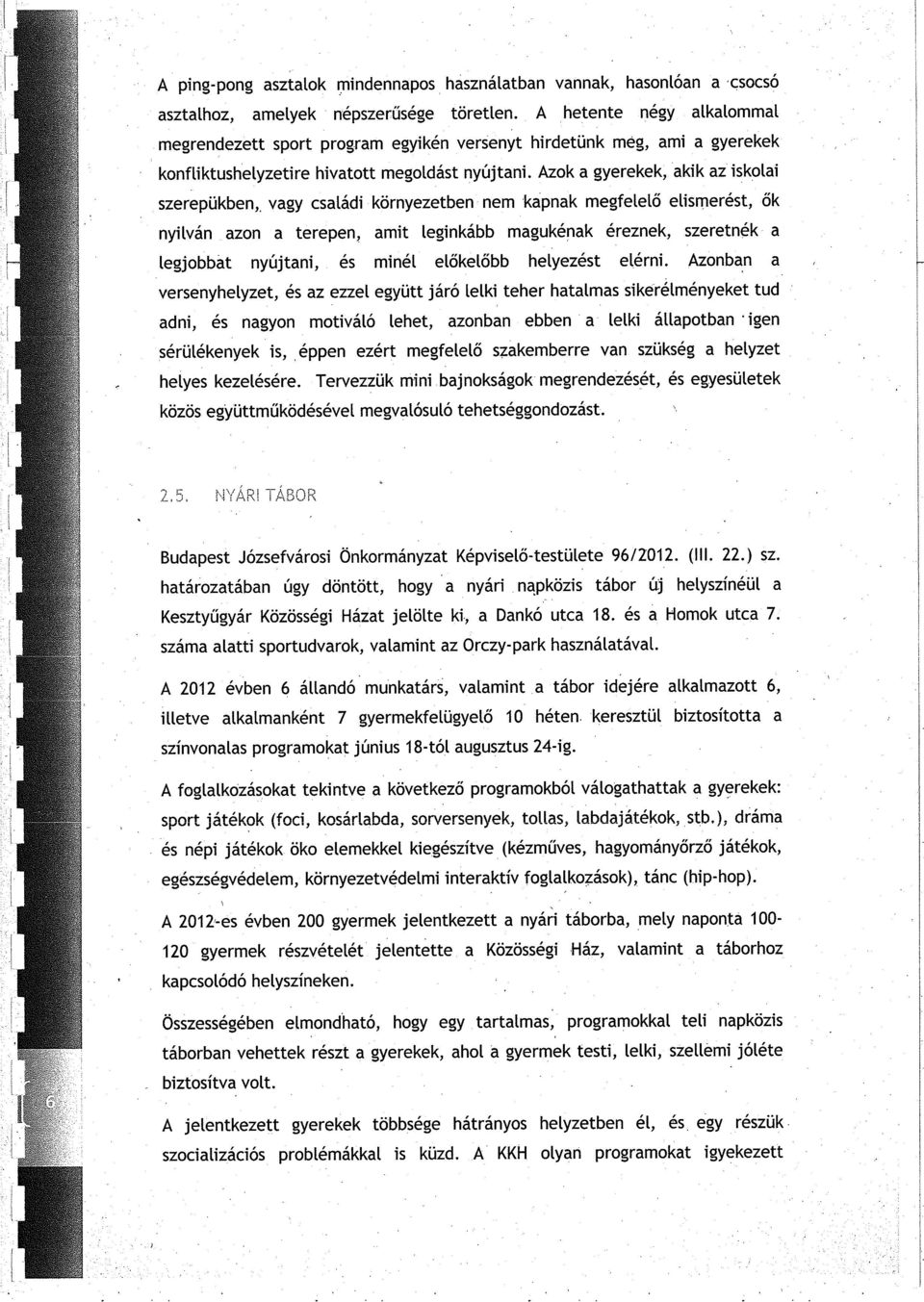 A ping-pong asztalok mindennapos használatban vannak, hasonlóan a csocsó asztalhoz, amelyek népszerűsége töretlen. A hetente négy alkalommal megrendezett sport program egyikén versenyt hirdetünk meg, ami a gyerekek konfliktushelyzetire hivatott megoldást nyújtani. Azok a gyerekek, akik az iskolai szerepükben, vagy családi környezetben nem kapnak megfelelő elismerést, ők nyilván azon a terepen, amit leginkább magukénak éreznek, szeretnék a legjobbat nyújtani, és minél előkelőbb helyezést elérni. Azonban a versenyhelyzet, és az ezzel együtt járó lelki teher hatalmas sikerélményeket tud adni, és nagyon motiváló lehet, azonban ebben a lelki állapotban igen sérülékenyek is, éppen ezért megfelelő szakemberre van szükség a helyzet helyes kezelésére. Tervezzük mini bajnokságok megrendezését, és egyesületek közös együttműködésével megvalósuló tehetséggondozást.

2.5. NYÁRI TÁBOR

Budapest Józsefvárosi Önkormányzat Képviselő-testülete 96/2012. (III. 22.) sz. határozatában úgy döntött, hogy a nyári napközis tábor új helyszínéül a Kesztyűgyár Közösségi Házat jelölte ki, a Dankó utca 18. és a Homok utca 7. száma alatti sportudvarok, valamint az Orczy-park használatával.

A 2012 évben 6 állandó munkatárs, valamint a tábor idejére alkalmazott 6, illetve alkalmanként 7 gyermekfelügyelő 10 héten keresztül biztosította a színvonalas programokat június 18-tól augusztus 24-ig.

A foglalkozásokat tekintve a következő programokból válogathattak a gyerekek: sport játékok (foci, kosárlabda, sorversenyek, tollas, labdajátékok, stb.), dráma és népi játékok öko elemekkel kiegészítve (kézműves, hagyományőrző játékok, egészségvédelem, környezetvédelmi interaktív foglalkozások), tánc (hip-hop).

A 2012-es évben 200 gyermek jelentkezett a nyári táborba, mely naponta 100-120 gyermek részvételét jelentette a Közösségi Ház, valamint a táborhoz kapcsolódó helyszíneken.

Összességében elmondható, hogy egy tartalmas, programokkal teli napközis táborban vehettek részt a gyerekek, ahol a gyermek testi, lelki, szellemi jóléte biztosítva volt.

A jelentkezett gyerekek többsége hátrányos helyzetben él, és egy részük szocializációs problémákkal is küzd. A KKH olyan programokat igyekezett

6